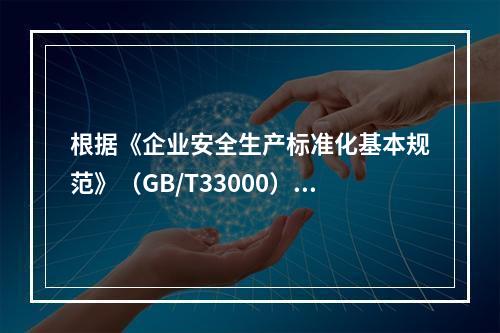 根据《企业安全生产标准化基本规范》（GB/T33000）...